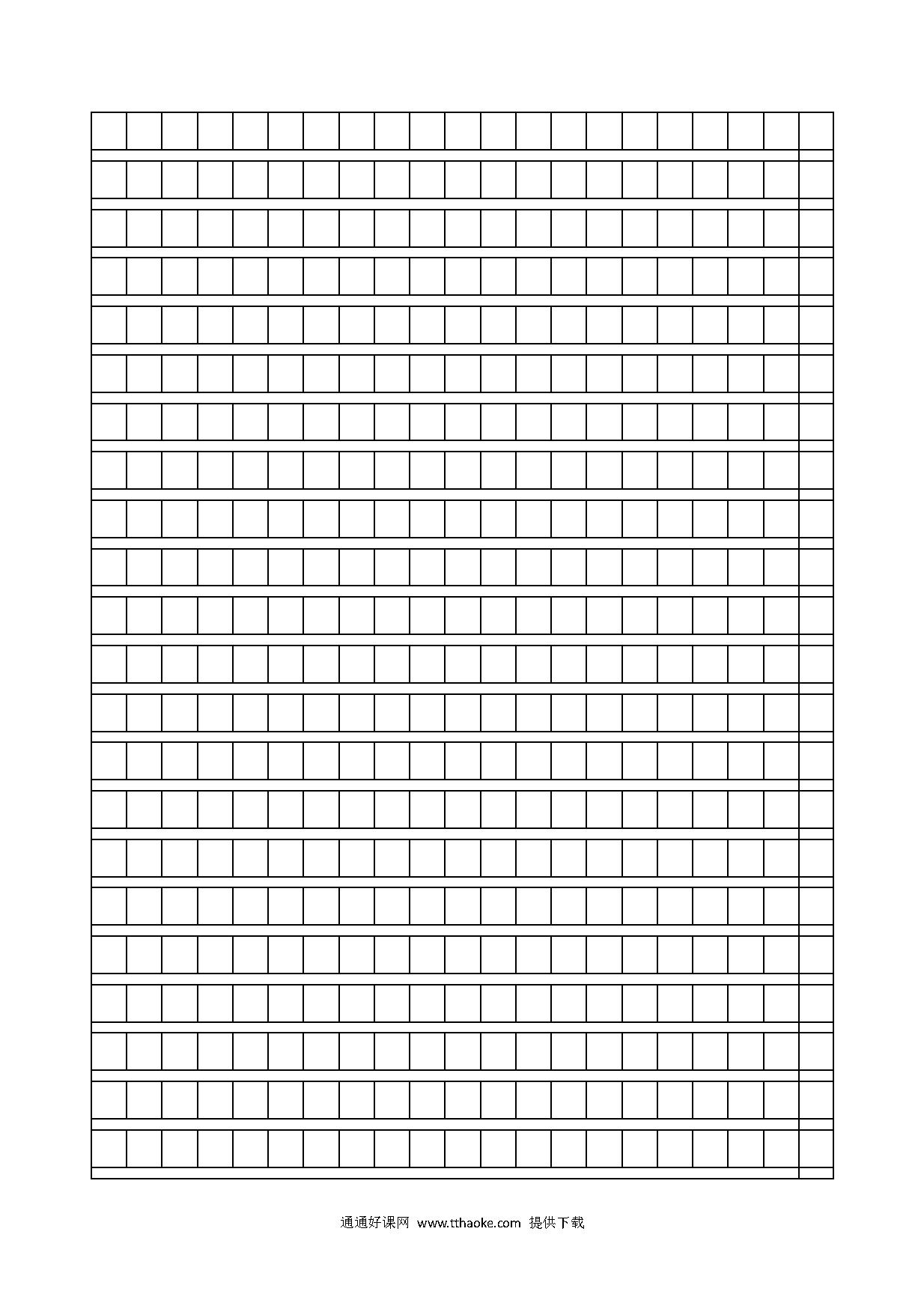 通通好课网 www.tthaoke.com 提供下载